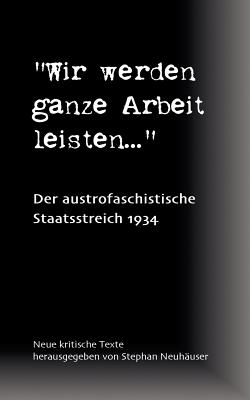 "Wir werden ganze Arbeit leisten..."

Der austrofaschistische Staatsstreich 1934

Neue kritische Texte
herausgegeben von Stephan Neuhäuser